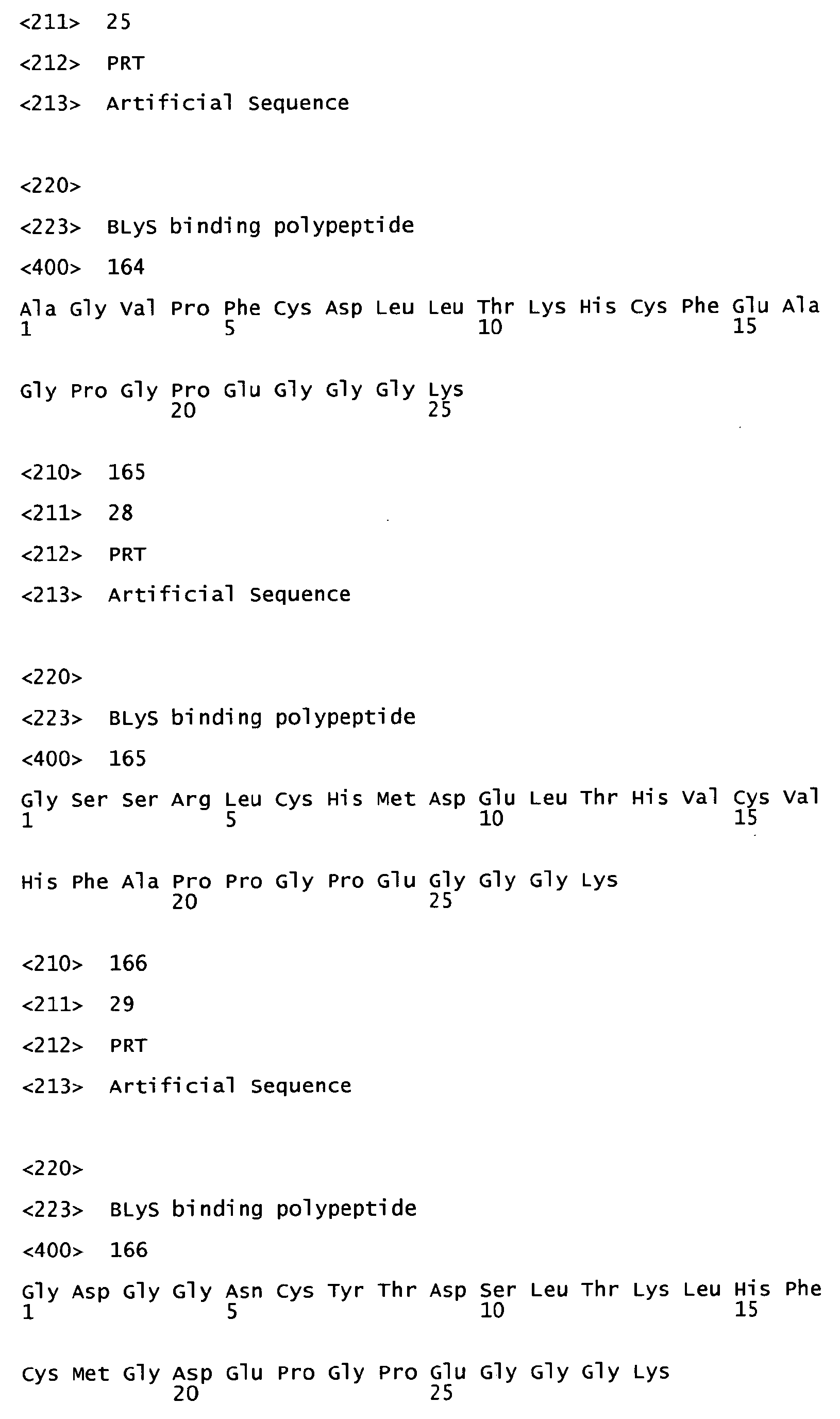 <211> 25

<212> PRT

<213> Artificial Sequence

<220>

<223> BLyS binding polypeptide

<400> 164

Ala Gly Val Pro Phe Cys Asp Leu Leu Thr Lys His Cys Phe Glu Ala
1 5 10 15

Gly Pro Gly Pro Glu Gly Gly Gly Lys
20 25

<210> 165

<211> 28

<212> PRT

<213> Artificial Sequence

<220>

<223> BLyS binding polypeptide

<400> 165

Gly Ser Ser Arg Leu Cys His Met Asp Glu Leu Thr His Val Cys Val
1 5 10 15

His Phe Ala Pro Pro Gly Pro Glu Gly Gly Gly Lys
20 25

<210> 166

<211> 29

<212> PRT

<213> Artificial Sequence

<220>

<223> BLyS binding polypeptide

<400> 166

Gly Asp Gly Gly Asn Cys Tyr Thr Asp Ser Leu Thr Lys Leu His Phe
1 5 10 15

Cys Met Gly Asp Glu Pro Gly Pro Glu Gly Gly Gly Lys
20 25